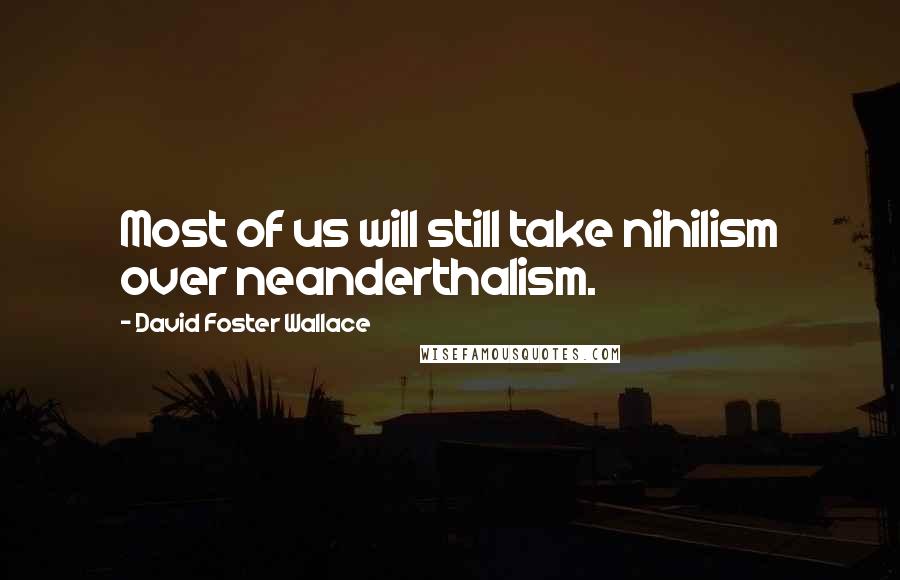 Most of us will still take nihilism over neanderthalism.

- David Foster Wallace

WISEFAMOUSQUOTES.COM